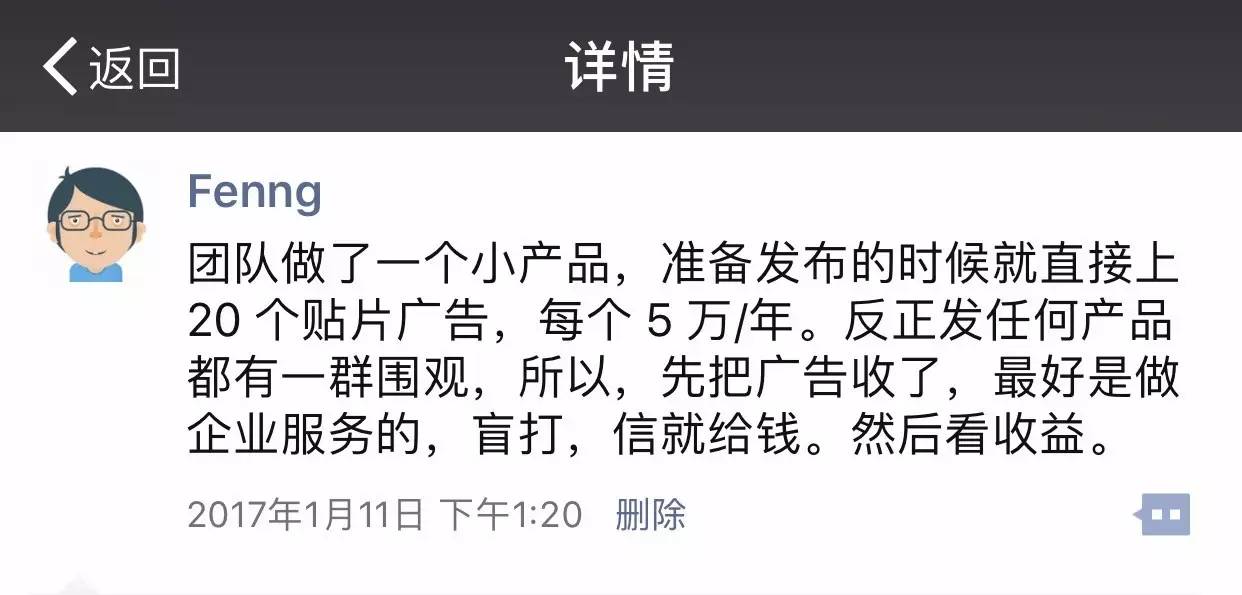 返回
详情

Fenng

团队做了一个小产品，准备发布的时候就直接上 20 个贴片广告，每个 5 万/年。反正发任何产品都有一群围观，所以，先把广告收了，最好是做企业服务的，盲打，信就给钱。然后看收益。

2017年1月11日 下午1:20 删除